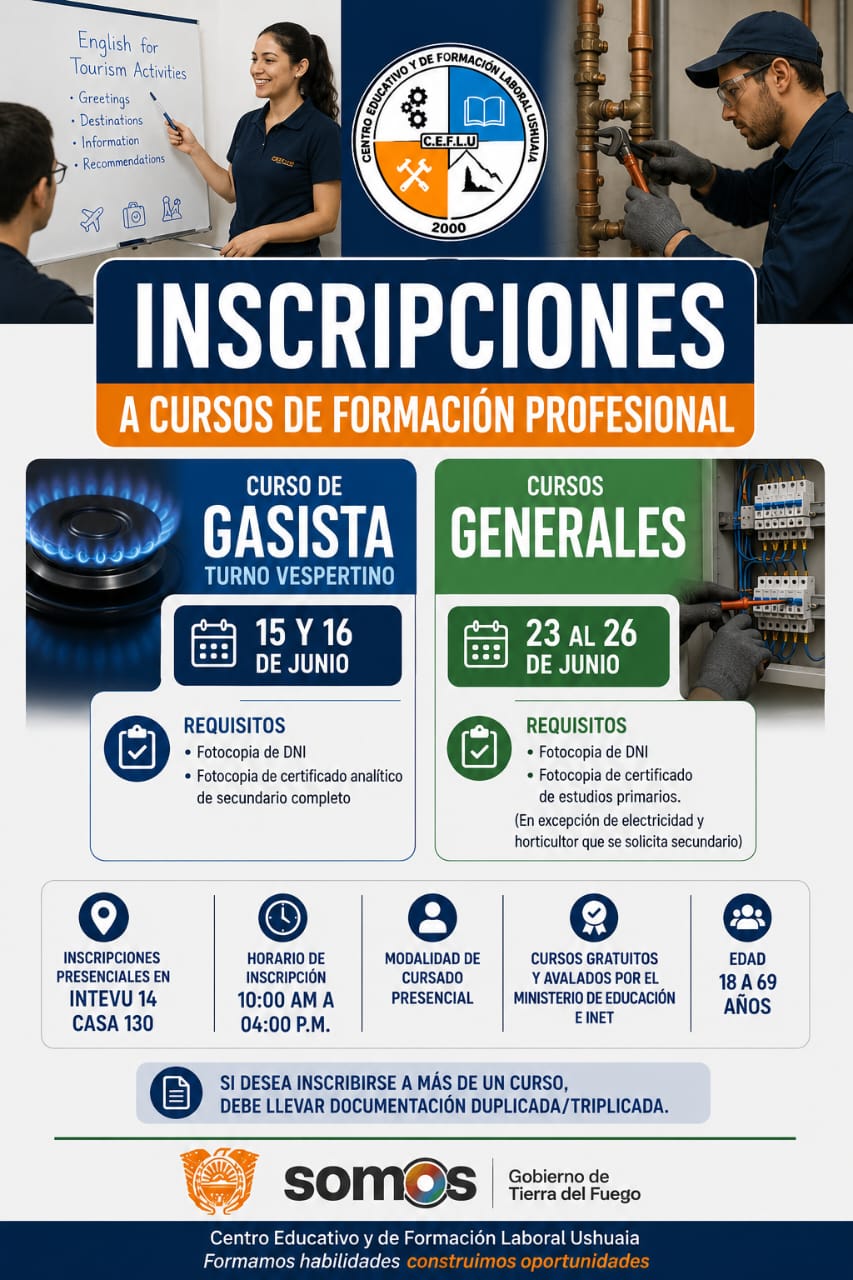 English for Tourism Activities
• Greetings
• Destinations
• Information
• Recommendations

CENTRO EDUCATIVO Y DE FORMACIÓN LABORAL USHUAIA
C.E.F.L.U
2000

INSCRIPCIONES
A CURSOS DE FORMACIÓN PROFESIONAL

CURSO DE
GASISTA
TURNO VESPERTINO

15 Y 16 DE JUNIO

REQUISITOS
• Fotocopia de DNI
• Fotocopia de certificado analítico de secundario completo

CURSOS
GENERALES

23 AL 26 DE JUNIO

REQUISITOS
• Fotocopia de DNI
• Fotocopia de certificado de estudios primarios.
(En excepción de electricidad y horticultor que se solicita secundario)

INSCRIPCIONES PRESENCIALES EN
INTEVU 14
CASA 130

HORARIO DE INSCRIPCIÓN
10:00 AM A
04:00 P.M.

MODALIDAD DE CURSADO PRESENCIAL

CURSOS GRATUITOS Y AVALADOS POR EL MINISTERIO DE EDUCACIÓN E INET

EDAD
18 A 69 AÑOS

SI DESEA INSCRIBIRSE A MÁS DE UN CURSO, DEBE LLEVAR DOCUMENTACIÓN DUPLICADA/TRIPLICADA.

somos
Gobierno de
Tierra del Fuego

Centro Educativo y de Formación Laboral Ushuaia
Formamos habilidades construimos oportunidades